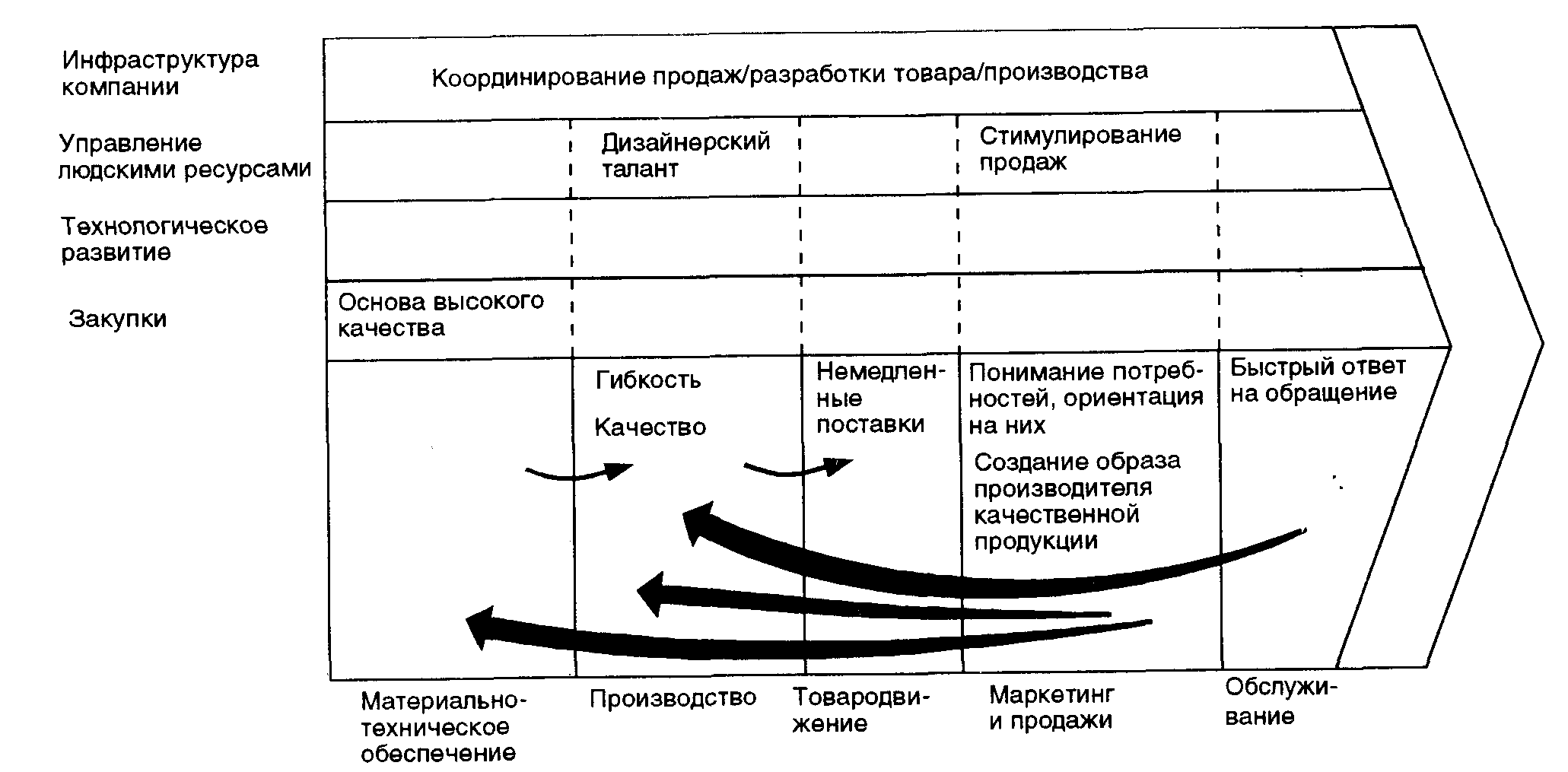 Инфраструктура компании

Координирование продаж/разработки товара/производства

Управление людскими ресурсами

Дизайнерский талант

Стимулирование продаж

Технологическое развитие

Закупки

Основа высокого качества

Гибкость

Качество

Немедленные поставки

Понимание потребностей, ориентация на них

Создание образа производителя качественной продукции

Быстрый ответ на обращение

Материально-техническое обеспечение

Производство

Товародвижение

Маркетинг и продажи

Обслуживание